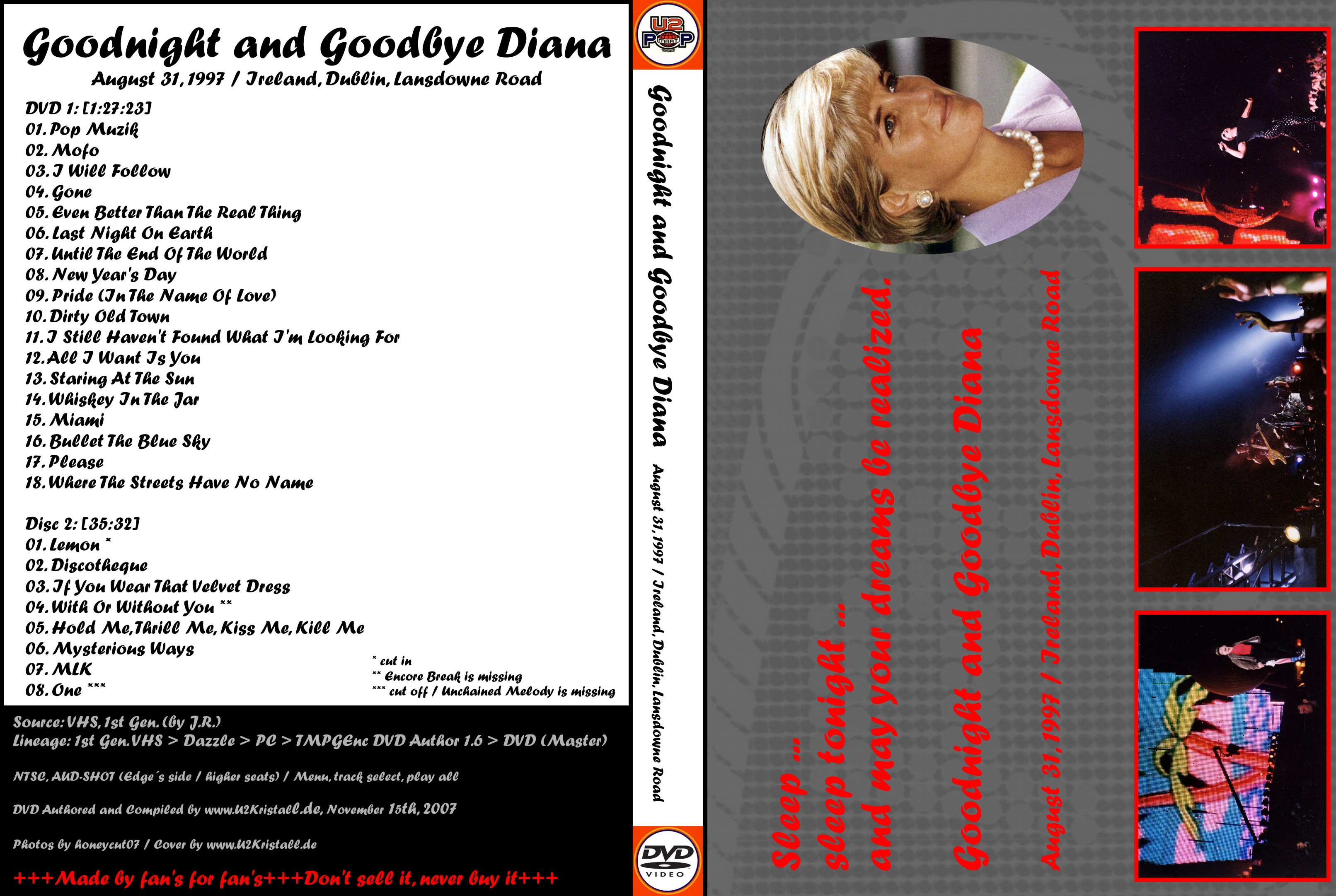 Goodnight and Goodbye Diana
August 31, 1997 / Ireland, Dublin, Lansdowne Road

DVD 1: [1:27:23]
01. Pop Muzik
02. Mofo
03. I Will Follow
04. Gone
05. Even Better Than The Real Thing
06. Last Night On Earth
07. Until The End Of The World
08. New Year's Day
09. Pride (In The Name Of Love)
10. Dirty Old Town
11. I Still Haven't Found What I'm Looking For
12. All I Want Is You
13. Staring At The Sun
14. Whiskey In The Jar
15. Miami
16. Bullet The Blue Sky
17. Please
18. Where The Streets Have No Name

Disc 2: [35:32]
01. Lemon *
02. Discotheque
03. If You Wear That Velvet Dress
04. With Or Without You **
05. Hold Me, Thrill Me, Kiss Me, Kill Me
06. Mysterious Ways
07. MLK
08. One ***

* cut in
** Encore Break is missing
*** cut off / Unchained Melody is missing

Source: VHS, 1st Gen. (by J.R.)
Lineage: 1st Gen. VHS > Dazzle > PC > TMPGEnc DVD Author 1.6 > DVD (Master)

NTSC, AUD-SHOT (Edge´s side / higher seats) / Menu, track select, play all

DVD Authored and Compiled by www.U2Kristall.de, November 15th, 2007

Photos by honeycut07 / Cover by www.U2Kristall.de

+++Made by fan's for fan's+++Don't sell it, never buy it+++

U2 POP MART

Goodnight and Goodbye Diana
August 31, 1997 / Ireland, Dublin, Lansdowne Road

DVD VIDEO

Sleep ...
sleep tonight ...
and may your dreams be realized.

Goodnight and Goodbye Diana

August 31, 1997 / Ireland, Dublin, Lansdowne Road